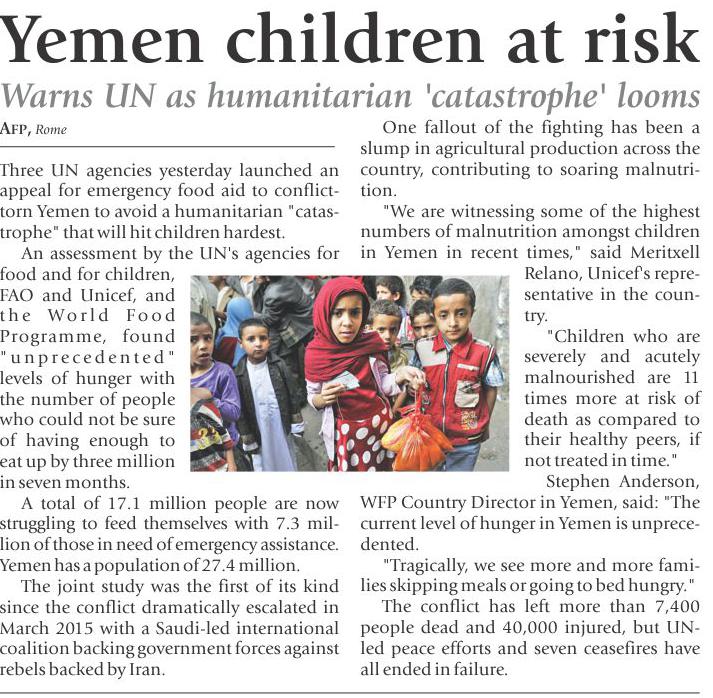 Yemen children at risk

Warns UN as humanitarian 'catastrophe' looms

AFP, Rome

Three UN agencies yesterday launched an appeal for emergency food aid to conflict-torn Yemen to avoid a humanitarian "catastrophe" that will hit children hardest.

An assessment by the UN's agencies for food and for children, FAO and Unicef, and the World Food Programme, found "unprecedented" levels of hunger with the number of people who could not be sure of having enough to eat up by three million in seven months.

A total of 17.1 million people are now struggling to feed themselves with 7.3 million of those in need of emergency assistance. Yemen has a population of 27.4 million.

The joint study was the first of its kind since the conflict dramatically escalated in March 2015 with a Saudi-led international coalition backing government forces against rebels backed by Iran.

One fallout of the fighting has been a slump in agricultural production across the country, contributing to soaring malnutrition.

"We are witnessing some of the highest numbers of malnutrition amongst children in Yemen in recent times," said Meritxell Relano, Unicef's representative in the country.

"Children who are severely and acutely malnourished are 11 times more at risk of death as compared to their healthy peers, if not treated in time."

Stephen Anderson, WFP Country Director in Yemen, said: "The current level of hunger in Yemen is unprecedented.

"Tragically, we see more and more families skipping meals or going to bed hungry."

The conflict has left more than 7,400 people dead and 40,000 injured, but UN-led peace efforts and seven ceasefires have all ended in failure.